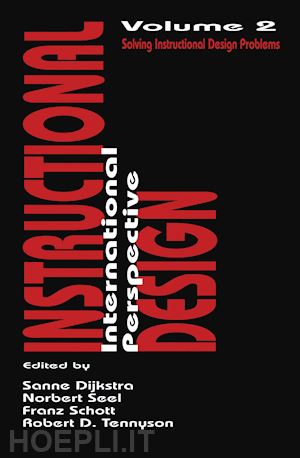 Volume 2
Solving Instructional Design Problems

INSTRUCTIONAL
International Perspective
DESIGN

Edited by
Sanne Dijkstra
Norbert Seel
Franz Schott
Robert D. Tennyson

HOEPLI.IT